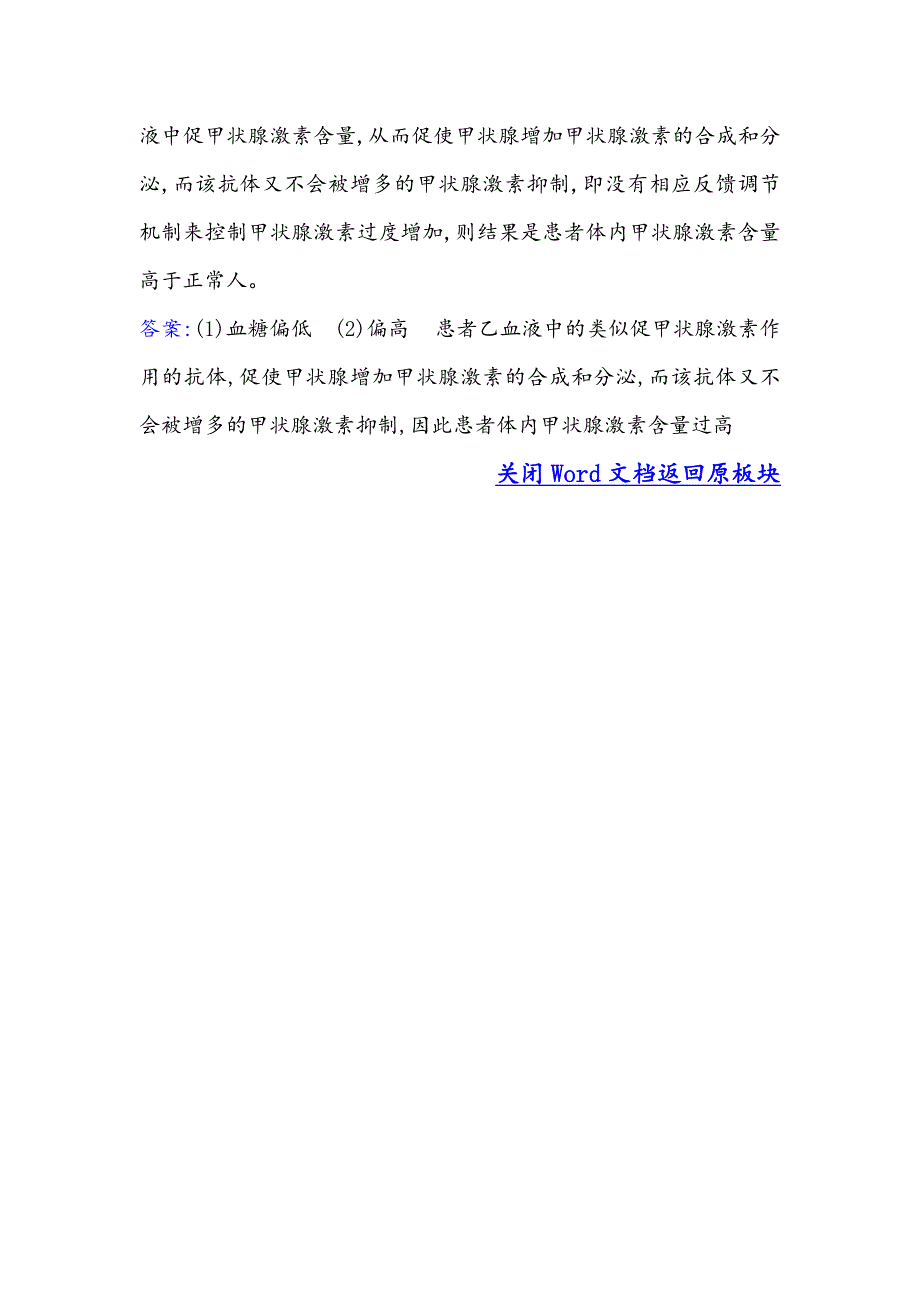 液中促甲状腺激素含量,从而促使甲状腺增加甲状腺激素的合成和分泌,而该抗体又不会被增多的甲状腺激素抑制,即没有相应反馈调节机制来控制甲状腺激素过度增加,则结果是患者体内甲状腺激素含量高于正常人。

答案:(1)血糖偏低　(2)偏高　患者乙血液中的类似促甲状腺激素作用的抗体,促使甲状腺增加甲状腺激素的合成和分泌,而该抗体又不会被增多的甲状腺激素抑制,因此患者体内甲状腺激素含量过高

关闭Word文档返回原板块